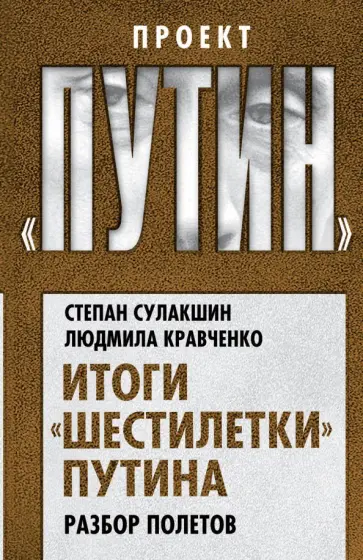 ПРОЕКТ

«ПУТИН»

СТЕПАН СУЛАКШИН
ЛЮДМИЛА КРАВЧЕНКО

ИТОГИ «ШЕСТИЛЕТКИ» ПУТИНА

РАЗБОР ПОЛЕТОВ